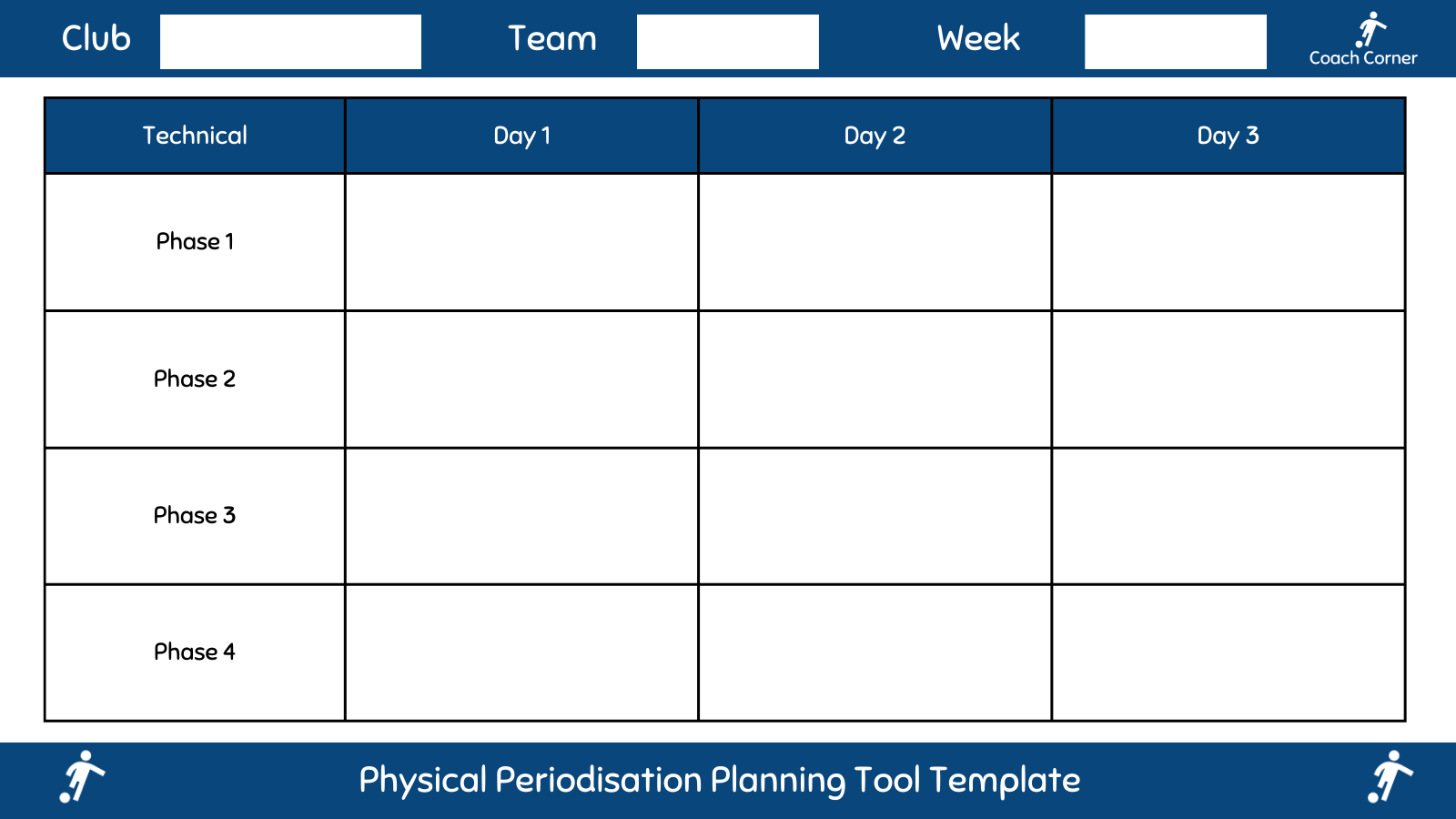 Club Team Week Coach Corner

| Technical | Day 1 | Day 2 | Day 3 |
|---|---|---|---|
| Phase 1 | | | |
| Phase 2 | | | |
| Phase 3 | | | |
| Phase 4 | | | |

Physical Periodisation Planning Tool Template